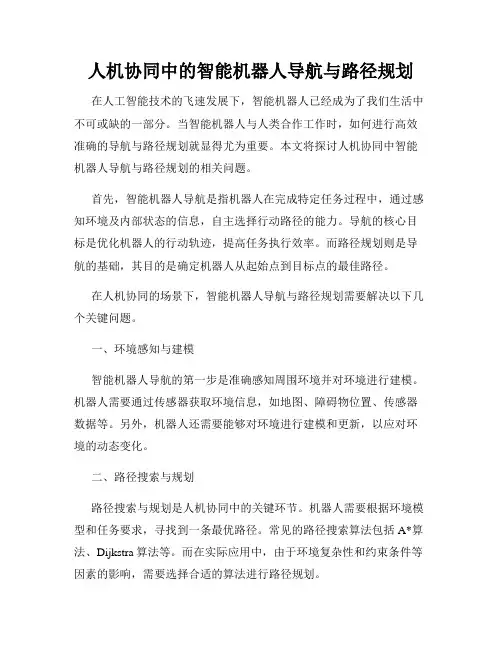 人机协同中的智能机器人导航与路径规划

在人工智能技术的飞速发展下，智能机器人已经成为了我们生活中不可或缺的一部分。当智能机器人与人类合作工作时，如何进行高效准确的导航与路径规划就显得尤为重要。本文将探讨人机协同中智能机器人导航与路径规划的相关问题。

首先，智能机器人导航是指机器人在完成特定任务过程中，通过感知环境及内部状态的信息，自主选择行动路径的能力。导航的核心目标是优化机器人的行动轨迹，提高任务执行效率。而路径规划则是导航的基础，其目的是确定机器人从起始点到目标点的最佳路径。

在人机协同的场景下，智能机器人导航与路径规划需要解决以下几个关键问题。

一、环境感知与建模

智能机器人导航的第一步是准确感知周围环境并对环境进行建模。机器人需要通过传感器获取环境信息，如地图、障碍物位置、传感器数据等。另外，机器人还需要能够对环境进行建模和更新，以应对环境的动态变化。

二、路径搜索与规划

路径搜索与规划是人机协同中的关键环节。机器人需要根据环境模型和任务要求，寻找到一条最优路径。常见的路径搜索算法包括 A*算法、Dijkstra 算法等。而在实际应用中，由于环境复杂性和约束条件等因素的影响，需要选择合适的算法进行路径规划。